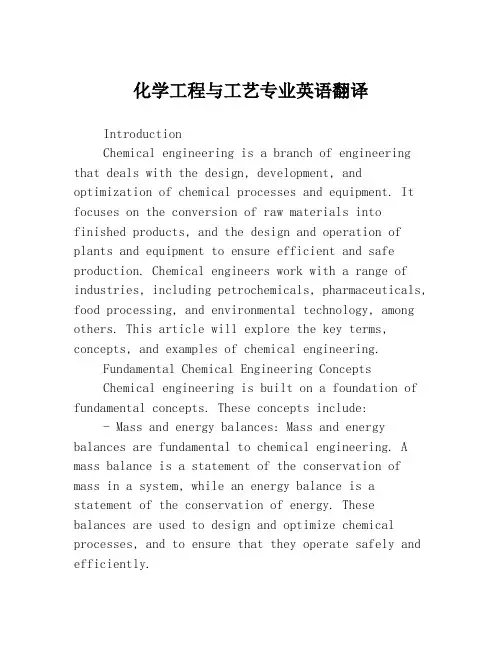 化学工程与工艺专业英语翻译

Introduction

Chemical engineering is a branch of engineering that deals with the design, development, and optimization of chemical processes and equipment. It focuses on the conversion of raw materials into finished products, and the design and operation of plants and equipment to ensure efficient and safe production. Chemical engineers work with a range of industries, including petrochemicals, pharmaceuticals, food processing, and environmental technology, among others. This article will explore the key terms, concepts, and examples of chemical engineering.

Fundamental Chemical Engineering Concepts

Chemical engineering is built on a foundation of fundamental concepts. These concepts include:

- Mass and energy balances: Mass and energy balances are fundamental to chemical engineering. A mass balance is a statement of the conservation of mass in a system, while an energy balance is a statement of the conservation of energy. These balances are used to design and optimize chemical processes, and to ensure that they operate safely and efficiently.